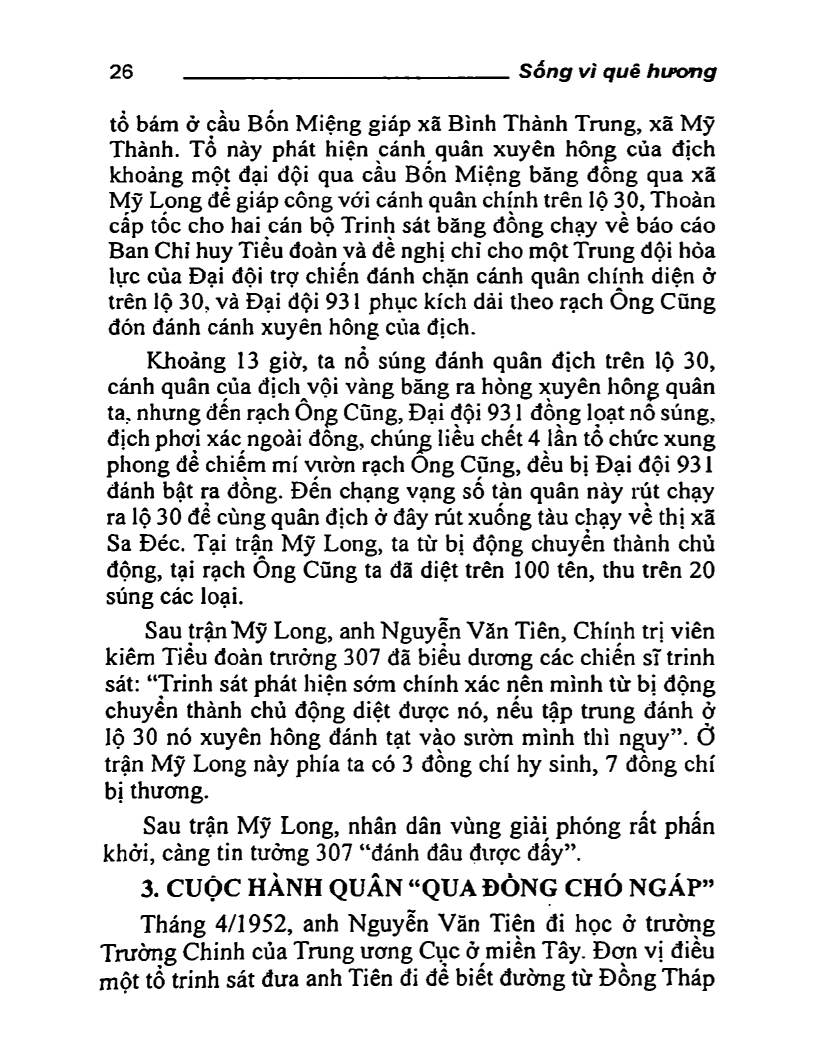 26 Sống vì quê hương

tổ bám ở cầu Bốn Miệng giáp xã Bình Thành Trung, xã Mỹ Thành. Tổ này phát hiện cánh quân xuyên hông của địch khoảng một đại đội qua cầu Bốn Miệng băng đồng qua xã Mỹ Long để giáp công với cánh quân chính trên lộ 30, Thoàn cấp tốc cho hai cán bộ Trinh sát băng đồng chạy về báo cáo Ban Chỉ huy Tiểu đoàn và đề nghị chỉ cho một Trung đội hỏa lực của Đại đội trợ chiến đánh chặn cánh quân chính diện ở trên lộ 30, và Đại đội 931 phục kích dài theo rạch Ông Cũng đón đánh cánh xuyên hông của địch.

Khoảng 13 giờ, ta nổ súng đánh quân địch trên lộ 30, cánh quân của địch vội vàng băng ra hòng xuyên hông quân ta, nhưng đến rạch Ông Cũng, Đại đội 931 đồng loạt nổ súng, địch phơi xác ngoài đồng, chúng liều chết 4 lần tổ chức xung phong để chiếm mí vườn rạch Ông Cũng, đều bị Đại đội 931 đánh bật ra đồng. Đến chạng vạng số tàn quân này rút chạy ra lộ 30 để cùng quân địch ở đây rút xuống tàu chạy về thị xã Sa Đéc. Tại trận Mỹ Long, ta từ bị động chuyển thành chủ động, tại rạch Ông Cũng ta đã diệt trên 100 tên, thu trên 20 súng các loại.

Sau trận Mỹ Long, anh Nguyễn Văn Tiên, Chính trị viên kiêm Tiểu đoàn trưởng 307 đã biểu dương các chiến sĩ trinh sát: "Trinh sát phát hiện sớm chính xác nên mình từ bị động chuyển thành chủ động diệt được nó, nếu tập trung đánh ở lộ 30 nó xuyên hông đánh tạt vào sườn mình thì nguy". Ở trận Mỹ Long này phía ta có 3 đồng chí hy sinh, 7 đồng chí bị thương.

Sau trận Mỹ Long, nhân dân vùng giải phóng rất phấn khởi, càng tin tưởng 307 "đánh đâu được đấy".

3. CUỘC HÀNH QUÂN "QUA ĐỒNG CHÓ NGÁP"

Tháng 4/1952, anh Nguyễn Văn Tiên đi học ở trường Trường Chinh của Trung ương Cục ở miền Tây. Đơn vị điều một tổ trinh sát đưa anh Tiên đi để biết đường từ Đồng Tháp